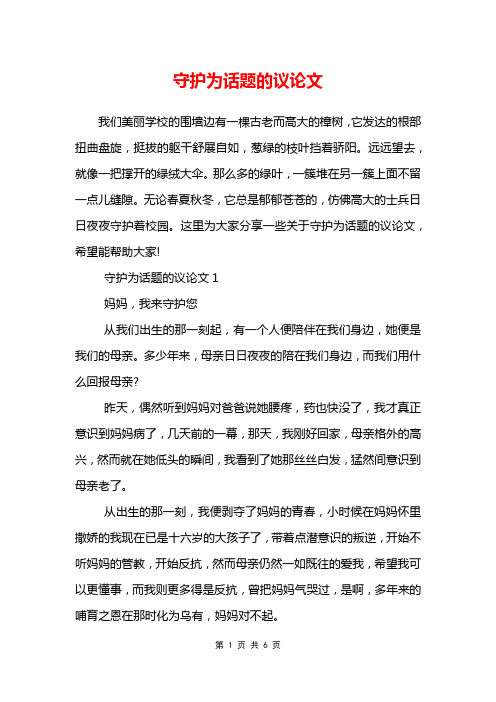 守护为话题的议论文

我们美丽学校的围墙边有一棵古老而高大的樟树，它发达的根部扭曲盘旋，挺拔的躯干舒展自如，葱绿的枝叶挡着骄阳。远远望去，就像一把撑开的绿绒大伞。那么多的绿叶，一簇堆在另一簇上面不留一点儿缝隙。无论春夏秋冬，它总是郁郁苍苍的，仿佛高大的士兵日日夜夜守护着校园。这里为大家分享一些关于守护为话题的议论文，希望能帮助大家!

守护为话题的议论文 1

妈妈，我来守护您

从我们出生的那一刻起，有一个人便陪伴在我们身边，她便是我们的母亲。多少年来，母亲日日夜夜的陪在我们身边，而我们用什么回报母亲?

昨天，偶然听到妈妈对爸爸说她腰疼，药也快没了，我才真正意识到妈妈病了，几天前的一幕，那天，我刚好回家，母亲格外的高兴，然而就在她低头的瞬间，我看到了她那丝丝白发，猛然间意识到母亲老了。

从出生的那一刻，我便剥夺了妈妈的青春，小时候在妈妈怀里撒娇的我现在已是十六岁的大孩子了，带着点潜意识的叛逆，开始不听妈妈的管教，开始反抗，然而母亲仍然一如既往的爱我，希望我可以更懂事，而我则更多得是反抗，曾把妈妈气哭过，是啊，多年来的哺育之恩在那时化为乌有，妈妈对不起。

第 1 页 共 6 页